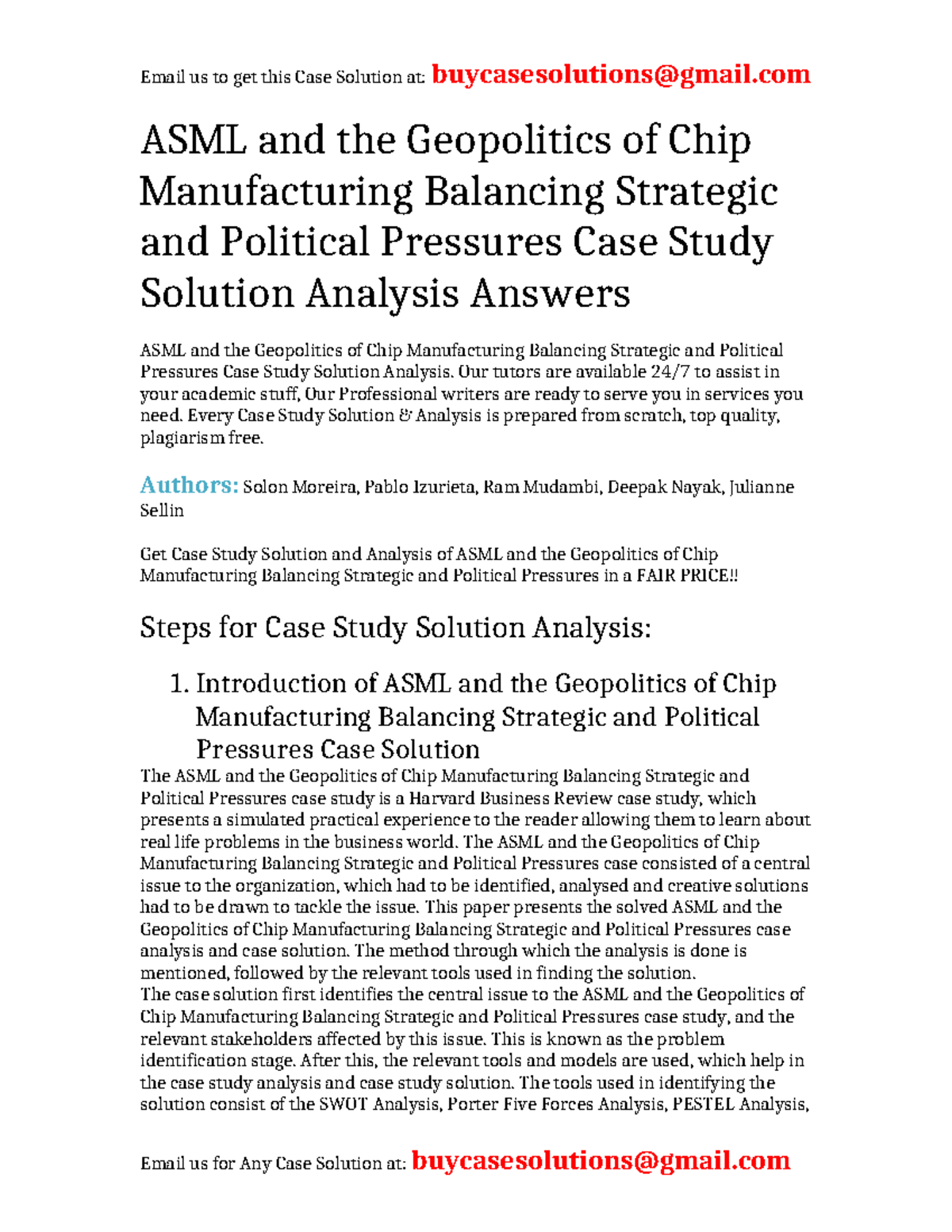 Email us to get this Case Solution at: buycasesolutions@gmail.com

ASML and the Geopolitics of Chip Manufacturing Balancing Strategic and Political Pressures Case Study Solution Analysis Answers

ASML and the Geopolitics of Chip Manufacturing Balancing Strategic and Political Pressures Case Study Solution Analysis. Our tutors are available 24/7 to assist in your academic stuff, Our Professional writers are ready to serve you in services you need. Every Case Study Solution & Analysis is prepared from scratch, top quality, plagiarism free.

Authors: Solon Moreira, Pablo Izurieta, Ram Mudambi, Deepak Nayak, Julianne Sellin

Get Case Study Solution and Analysis of ASML and the Geopolitics of Chip Manufacturing Balancing Strategic and Political Pressures in a FAIR PRICE!!

Steps for Case Study Solution Analysis:

1. Introduction of ASML and the Geopolitics of Chip Manufacturing Balancing Strategic and Political Pressures Case Solution

The ASML and the Geopolitics of Chip Manufacturing Balancing Strategic and Political Pressures case study is a Harvard Business Review case study, which presents a simulated practical experience to the reader allowing them to learn about real life problems in the business world. The ASML and the Geopolitics of Chip Manufacturing Balancing Strategic and Political Pressures case consisted of a central issue to the organization, which had to be identified, analysed and creative solutions had to be drawn to tackle the issue. This paper presents the solved ASML and the Geopolitics of Chip Manufacturing Balancing Strategic and Political Pressures case analysis and case solution. The method through which the analysis is done is mentioned, followed by the relevant tools used in finding the solution.
The case solution first identifies the central issue to the ASML and the Geopolitics of Chip Manufacturing Balancing Strategic and Political Pressures case study, and the relevant stakeholders affected by this issue. This is known as the problem identification stage. After this, the relevant tools and models are used, which help in the case study analysis and case study solution. The tools used in identifying the solution consist of the SWOT Analysis, Porter Five Forces Analysis, PESTEL Analysis,

Email us for Any Case Solution at: buycasesolutions@gmail.com